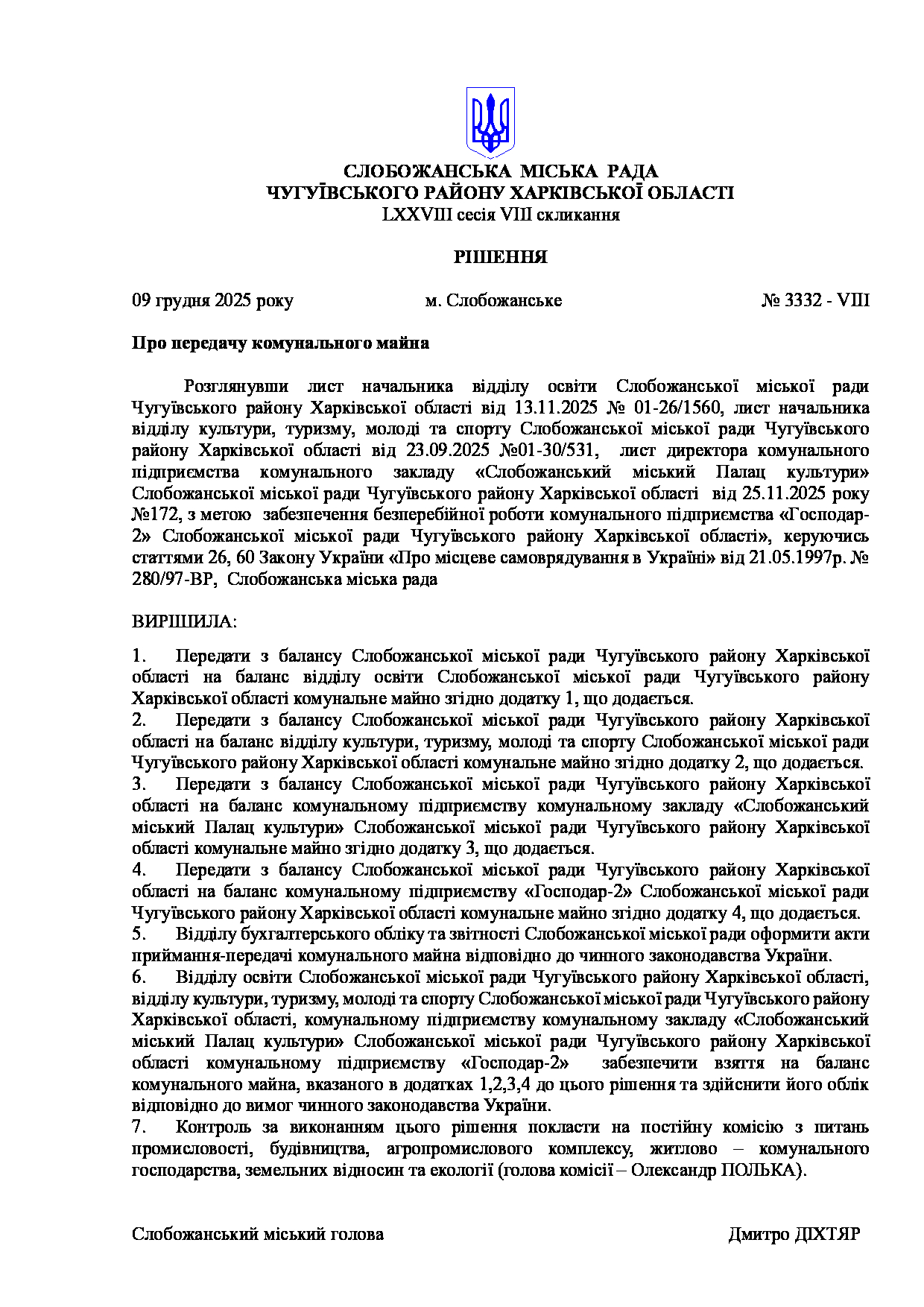 СЛОБОЖАНСЬКА МІСЬКА РАДА
ЧУГУЇВСЬКОГО РАЙОНУ ХАРКІВСЬКОЇ ОБЛАСТІ
LXXVIII сесія VIII скликання

РІШЕННЯ

09 грудня 2025 року м. Слобожанське № 3332 - VIII

Про передачу комунального майна

Розглянувши лист начальника відділу освіти Слобожанської міської ради Чугуївського району Харківської області від 13.11.2025 № 01-26/1560, лист начальника відділу культури, туризму, молоді та спорту Слобожанської міської ради Чугуївського району Харківської області від 23.09.2025 №01-30/531, лист директора комунального підприємства комунального закладу «Слобожанський міський Палац культури» Слобожанської міської ради Чугуївського району Харківської області від 25.11.2025 року №172, з метою забезпечення безперебійної роботи комунального підприємства «Господар-2» Слобожанської міської ради Чугуївського району Харківської області», керуючись статтями 26, 60 Закону України «Про місцеве самоврядування в Україні» від 21.05.1997р. № 280/97-ВР, Слобожанська міська рада

ВИРІШИЛА:

1. Передати з балансу Слобожанської міської ради Чугуївського району Харківської області на баланс відділу освіти Слобожанської міської ради Чугуївського району Харківської області комунальне майно згідно додатку 1, що додається.
2. Передати з балансу Слобожанської міської ради Чугуївського району Харківської області на баланс відділу культури, туризму, молоді та спорту Слобожанської міської ради Чугуївського району Харківської області комунальне майно згідно додатку 2, що додається.
3. Передати з балансу Слобожанської міської ради Чугуївського району Харківської області на баланс комунальному підприємству комунальному закладу «Слобожанський міський Палац культури» Слобожанської міської ради Чугуївського району Харківської області комунальне майно згідно додатку 3, що додається.
4. Передати з балансу Слобожанської міської ради Чугуївського району Харківської області на баланс комунальному підприємству «Господар-2» Слобожанської міської ради Чугуївського району Харківської області комунальне майно згідно додатку 4, що додається.
5. Відділу бухгалтерського обліку та звітності Слобожанської міської ради оформити акти приймання-передачі комунального майна відповідно до чинного законодавства України.
6. Відділу освіти Слобожанської міської ради Чугуївського району Харківської області, відділу культури, туризму, молоді та спорту Слобожанської міської ради Чугуївського району Харківської області, комунальному підприємству комунальному закладу «Слобожанський міський Палац культури» Слобожанської міської ради Чугуївського району Харківської області комунальному підприємству «Господар-2» забезпечити взяття на баланс комунального майна, вказаного в додатках 1,2,3,4 до цього рішення та здійснити його облік відповідно до вимог чинного законодавства України.
7. Контроль за виконанням цього рішення покласти на постійну комісію з питань промисловості, будівництва, агропромислового комплексу, житлово – комунального господарства, земельних відносин та екології (голова комісії – Олександр ПОЛЬКА).

Слобожанський міський голова Дмитро ДІХТЯР